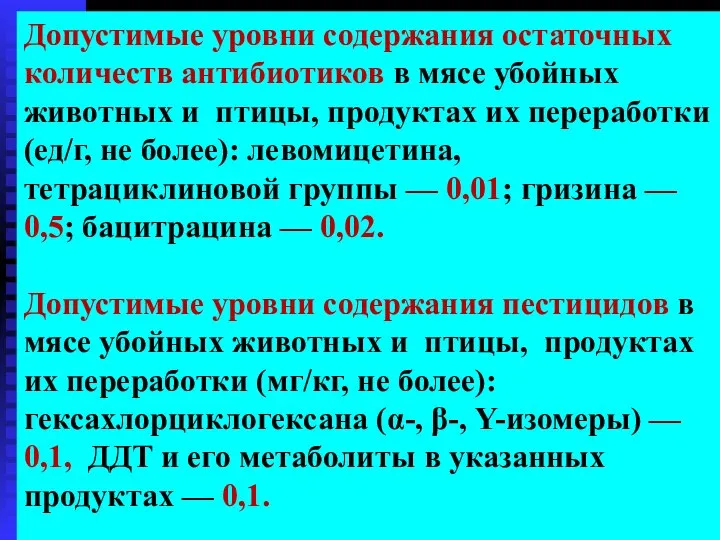 Допустимые уровни содержания остаточных количеств антибиотиков в мясе убойных животных и птицы, продуктах их переработки (ед/г, не более): левомицетина, тетрациклиновой группы — 0,01; гризина — 0,5; бацитрацина — 0,02.

Допустимые уровни содержания пестицидов в мясе убойных животных и птицы, продуктах их переработки (мг/кг, не более): гексахлорциклогексана (α-, β-, Υ-изомеры) — 0,1, ДДТ и его метаболиты в указанных продуктах — 0,1.